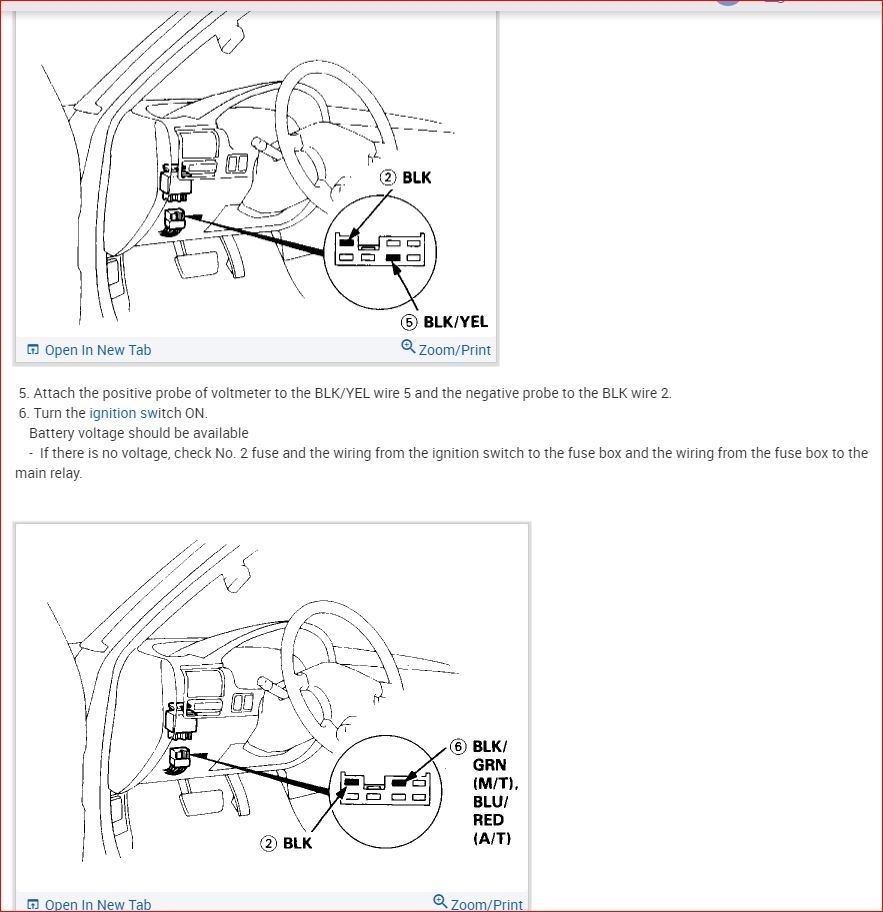 ② BLK

⑤ BLK/YEL

Open In New Tab

Zoom/Print

5. Attach the positive probe of voltmeter to the BLK/YEL wire 5 and the negative probe to the BLK wire 2.
6. Turn the ignition switch ON.
Battery voltage should be available
- If there is no voltage, check No. 2 fuse and the wiring from the ignition switch to the fuse box and the wiring from the fuse box to the main relay.

⑥ BLK/ GRN (M/T), BLU/ RED (A/T)

② BLK

Open In New Tab

Zoom/Print